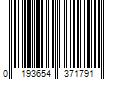 0 193654 371791